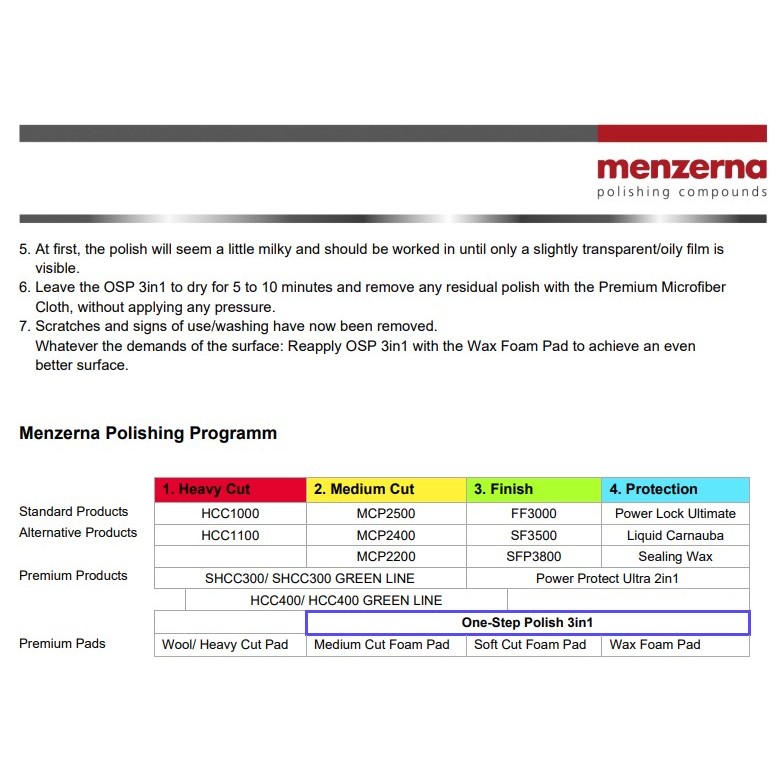 menzerna
polishing compounds

5. At first, the polish will seem a little milky and should be worked in until only a slightly transparent/oily film is visible.
6. Leave the OSP 3in1 to dry for 5 to 10 minutes and remove any residual polish with the Premium Microfiber Cloth, without applying any pressure.
7. Scratches and signs of use/washing have now been removed.
Whatever the demands of the surface: Reapply OSP 3in1 with the Wax Foam Pad to achieve an even better surface.

Menzerna Polishing Programm

| | 1. Heavy Cut | 2. Medium Cut | 3. Finish | 4. Protection |
|---|---|---|---|---|
| Standard Products | HCC1000 | MCP2500 | FF3000 | Power Lock Ultimate |
| Alternative Products | HCC1100 | MCP2400 | SF3500 | Liquid Carnauba |
| | | MCP2200 | SFP3800 | Sealing Wax |
| Premium Products | SHCC300/ SHCC300 GREEN LINE | | Power Protect Ultra 2in1 | |
| | HCC400/ HCC400 GREEN LINE | | | |
| | | One-Step Polish 3in1 | | |
| Premium Pads | Wool/ Heavy Cut Pad | Medium Cut Foam Pad | Soft Cut Foam Pad | Wax Foam Pad |